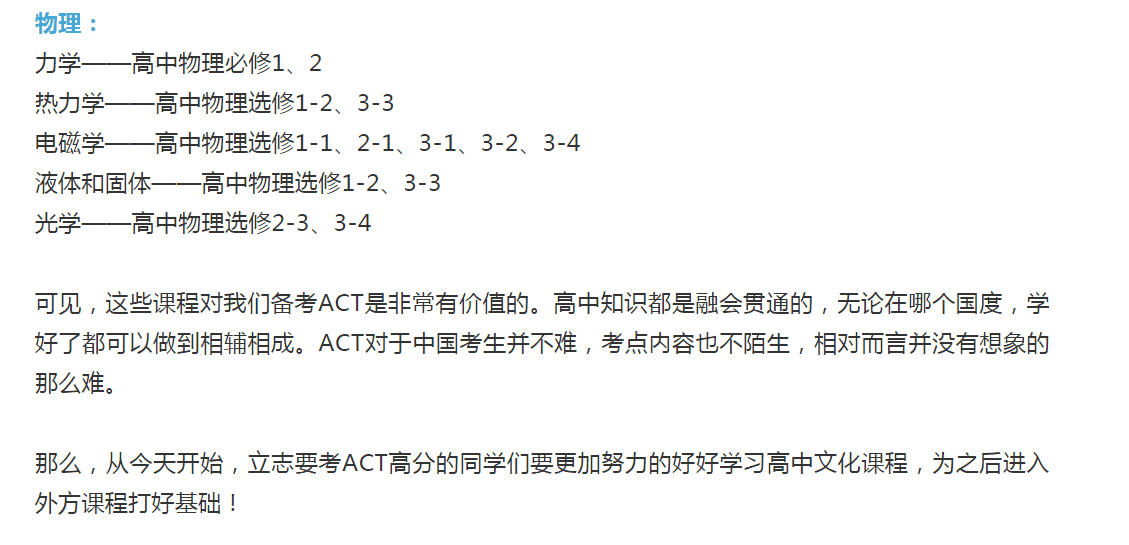 物理：
力学——高中物理必修1、2
热力学——高中物理选修1-2、3-3
电磁学——高中物理选修1-1、2-1、3-1、3-2、3-4
液体和固体——高中物理选修1-2、3-3
光学——高中物理选修2-3、3-4

可见，这些课程对我们备考ACT是非常有价值的。高中知识都是融会贯通的，无论在哪个国度，学好了都可以做到相辅相成。ACT对于中国考生并不难，考点内容也不陌生，相对而言并没有想象的那么难。

那么，从今天开始，立志要考ACT高分的同学们要更加努力的好好学习高中文化课程，为之后进入外方课程打好基础！